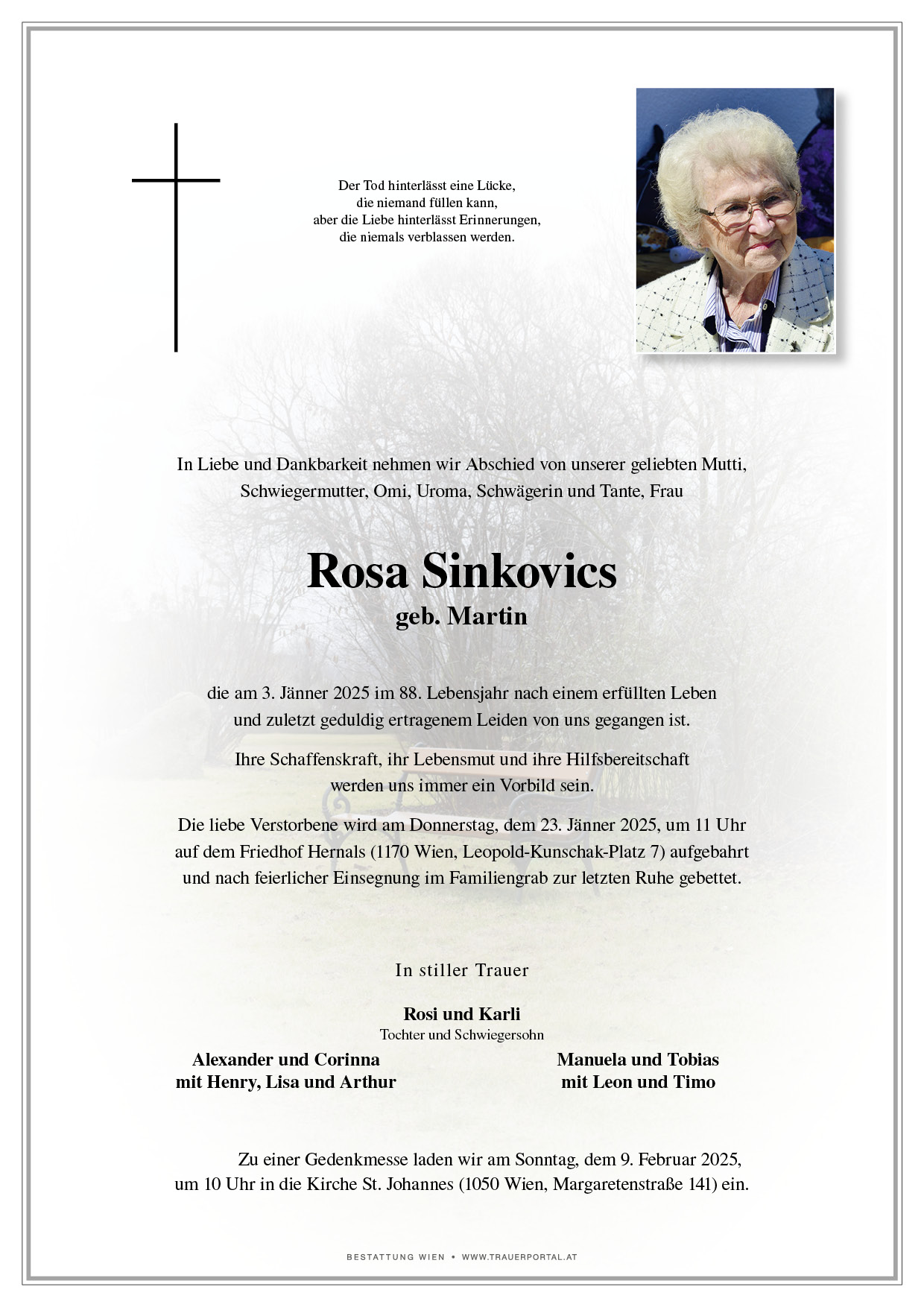 Der Tod hinterlässt eine Lücke,
die niemand füllen kann,
aber die Liebe hinterlässt Erinnerungen,
die niemals verblassen werden.

In Liebe und Dankbarkeit nehmen wir Abschied von unserer geliebten Mutti, Schwiegermutter, Omi, Uroma, Schwägerin und Tante, Frau

Rosa Sinkovics
geb. Martin

die am 3. Jänner 2025 im 88. Lebensjahr nach einem erfüllten Leben und zuletzt geduldig ertragenem Leiden von uns gegangen ist.

Ihre Schaffenskraft, ihr Lebensmut und ihre Hilfsbereitschaft werden uns immer ein Vorbild sein.

Die liebe Verstorbene wird am Donnerstag, dem 23. Jänner 2025, um 11 Uhr auf dem Friedhof Hernals (1170 Wien, Leopold-Kunschak-Platz 7) aufgebahrt und nach feierlicher Einsegnung im Familiengrab zur letzten Ruhe gebettet.

In stiller Trauer

Rosi und Karli
Tochter und Schwiegersohn

Alexander und Corinna
mit Henry, Lisa und Arthur

Manuela und Tobias
mit Leon und Timo

Zu einer Gedenkmesse laden wir am Sonntag, dem 9. Februar 2025, um 10 Uhr in die Kirche St. Johannes (1050 Wien, Margaretenstraße 141) ein.

BESTATTUNG WIEN • WWW.TRAUERPORTAL.AT